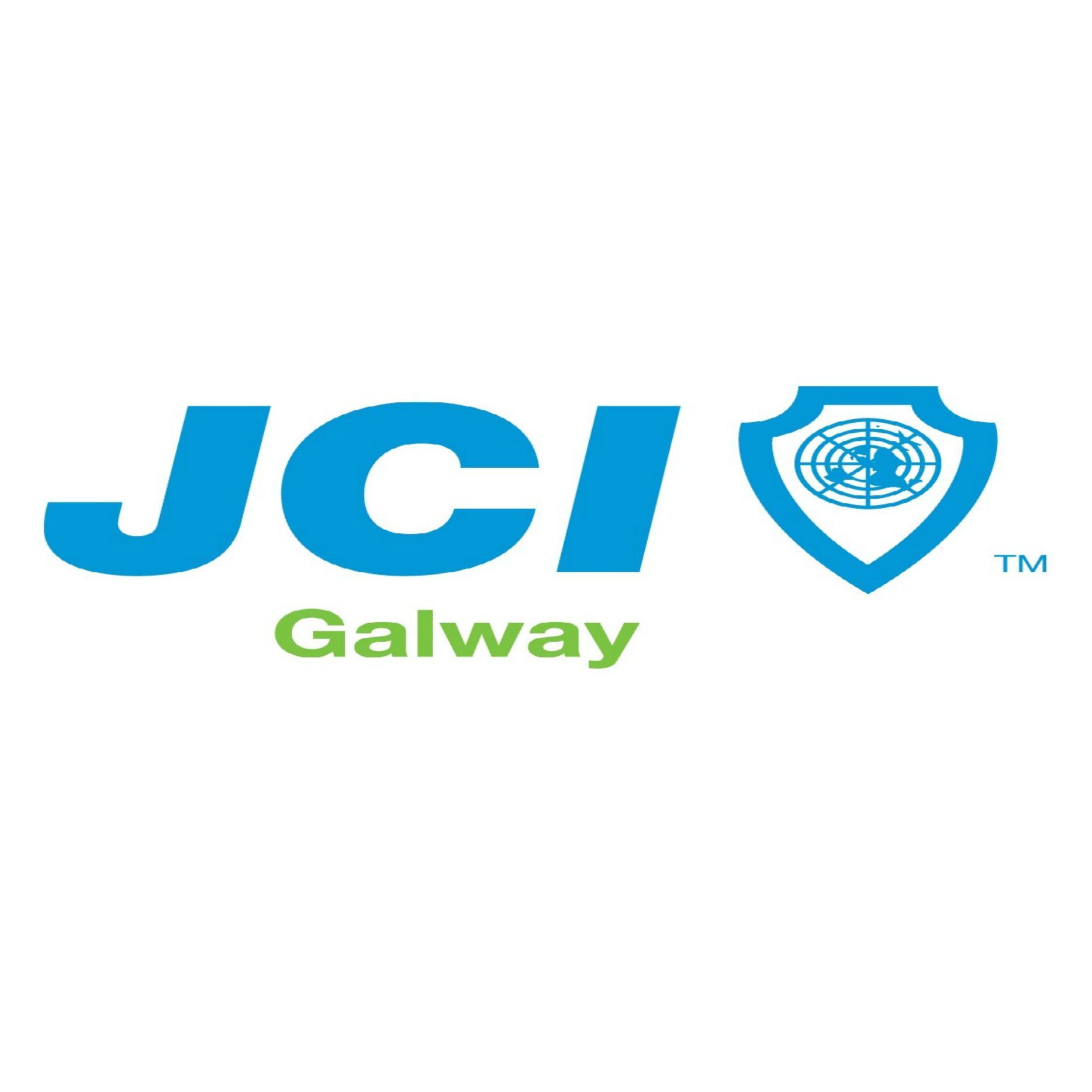 JCI
TM
Galway